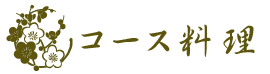 コース料理